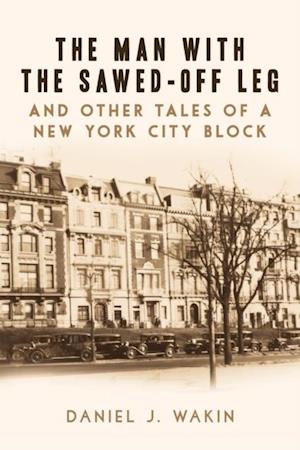 THE MAN WITH THE SAWED-OFF LEG

AND OTHER TALES OF A NEW YORK CITY BLOCK

DANIEL J. WAKIN